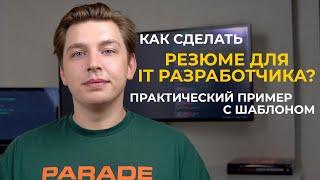 КАК СДЕЛАТЬ
РЕЗЮМЕ ДЛЯ IT РАЗРАБОТЧИКА?
ПРАКТИЧЕСКИЙ ПРИМЕР С ШАБЛОНОМ

PARADE